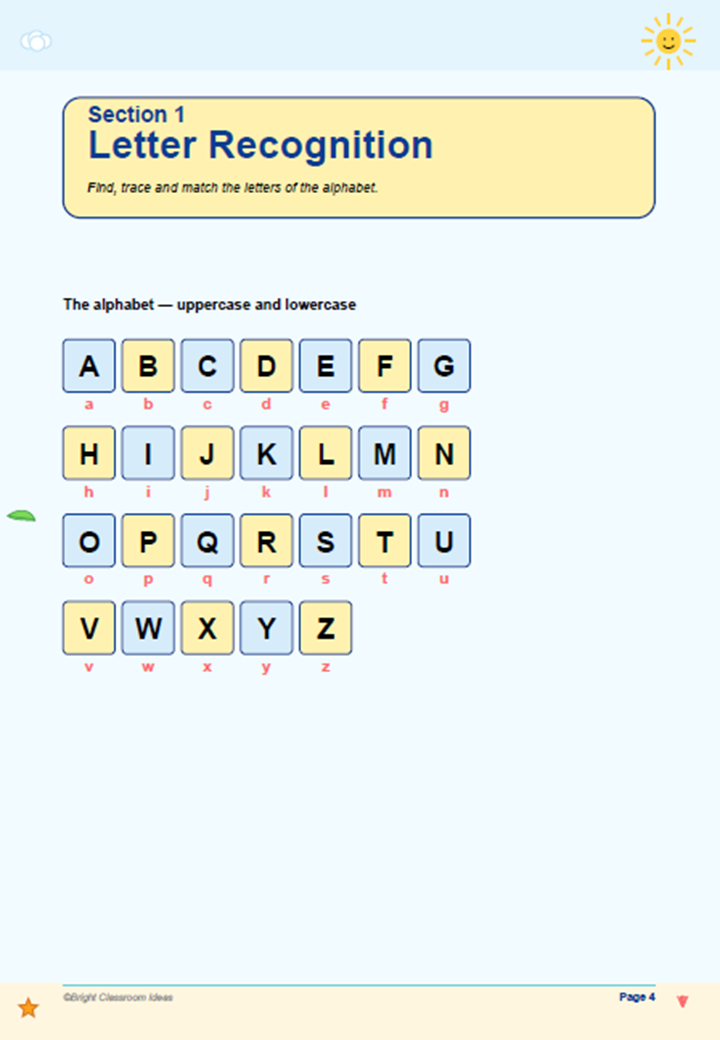 Section 1
Letter Recognition

Find, trace and match the letters of the alphabet.

The alphabet — uppercase and lowercase

A B C D E F G
a b c d e f g

H I J K L M N
h i j k l m n

O P Q R S T U
o p q r s t u

V W X Y Z
v w x y z

©Bright Classroom Ideas

Page 4